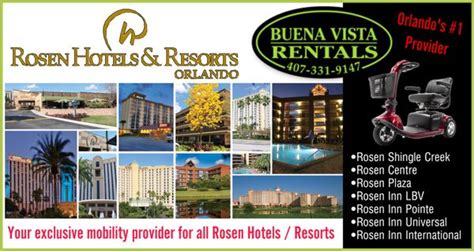 ROSEN HOTELS & RESORTS
ORLANDO

BUENA VISTA
RENTALS
407-331-9147

Orlando's #1 Provider

•Rosen Shingle Creek
•Rosen Centre
•Rosen Plaza
•Rosen Inn LBV
•Rosen Inn Pointe
•Rosen Inn Universal
•Rosen Inn International

Your exclusive mobility provider for all Rosen Hotels / Resorts